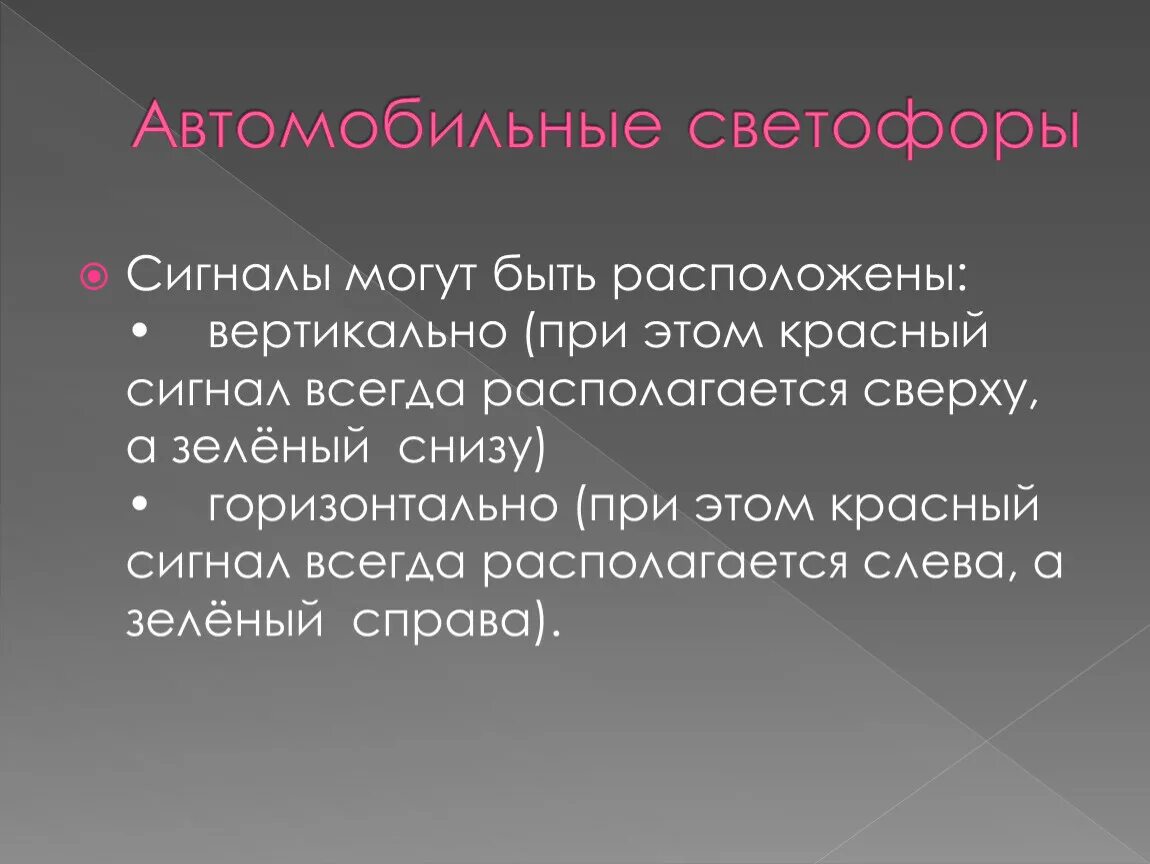 Автомобильные светофоры

Сигналы могут быть расположены:
• вертикально (при этом красный сигнал всегда располагается сверху, а зелёный снизу)
• горизонтально (при этом красный сигнал всегда располагается слева, а зелёный справа).